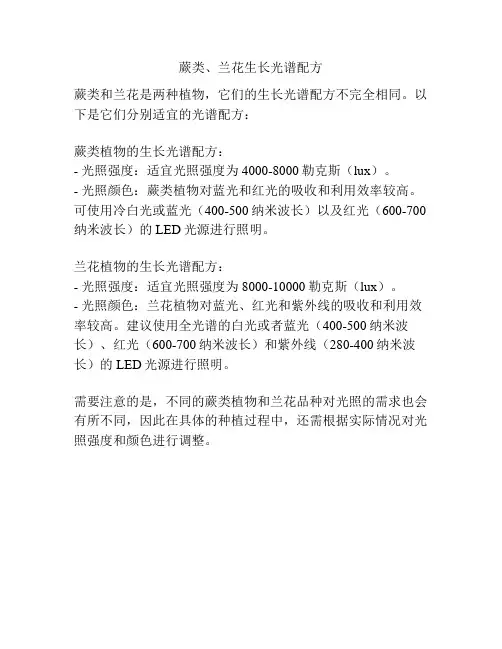 蕨类、兰花生长光谱配方

蕨类和兰花是两种植物，它们的生长光谱配方不完全相同。以下是它们分别适宜的光谱配方：

蕨类植物的生长光谱配方：
- 光照强度：适宜光照强度为 4000-8000 勒克斯（lux）。
- 光照颜色：蕨类植物对蓝光和红光的吸收和利用效率较高。可使用冷白光或蓝光（400-500 纳米波长）以及红光（600-700 纳米波长）的 LED 光源进行照明。

兰花植物的生长光谱配方：
- 光照强度：适宜光照强度为 8000-10000 勒克斯（lux）。
- 光照颜色：兰花植物对蓝光、红光和紫外线的吸收和利用效率较高。建议使用全光谱的白光或者蓝光（400-500 纳米波长）、红光（600-700 纳米波长）和紫外线（280-400 纳米波长）的 LED 光源进行照明。

需要注意的是，不同的蕨类植物和兰花品种对光照的需求也会有所不同，因此在具体的种植过程中，还需根据实际情况对光照强度和颜色进行调整。